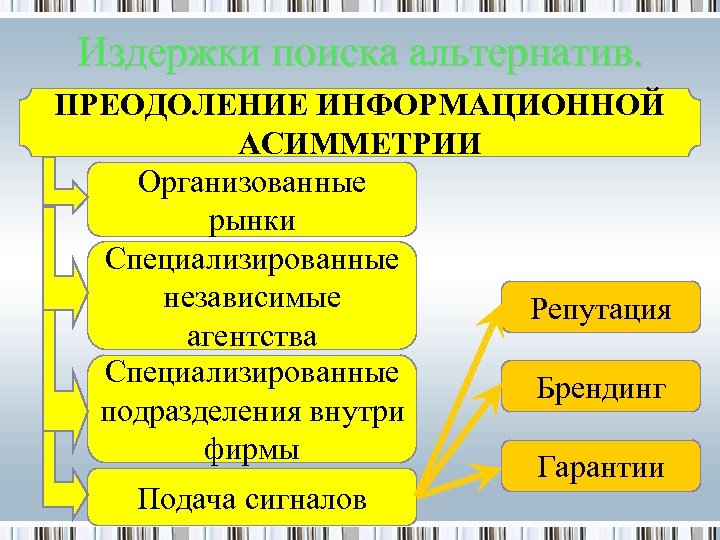 Издержки поиска альтернатив.

ПРЕОДОЛЕНИЕ ИНФОРМАЦИОННОЙ АСИММЕТРИИ

Организованные рынки

Специализированные независимые агентства

Специализированные подразделения внутри фирмы

Подача сигналов

Репутация

Брендинг

Гарантии